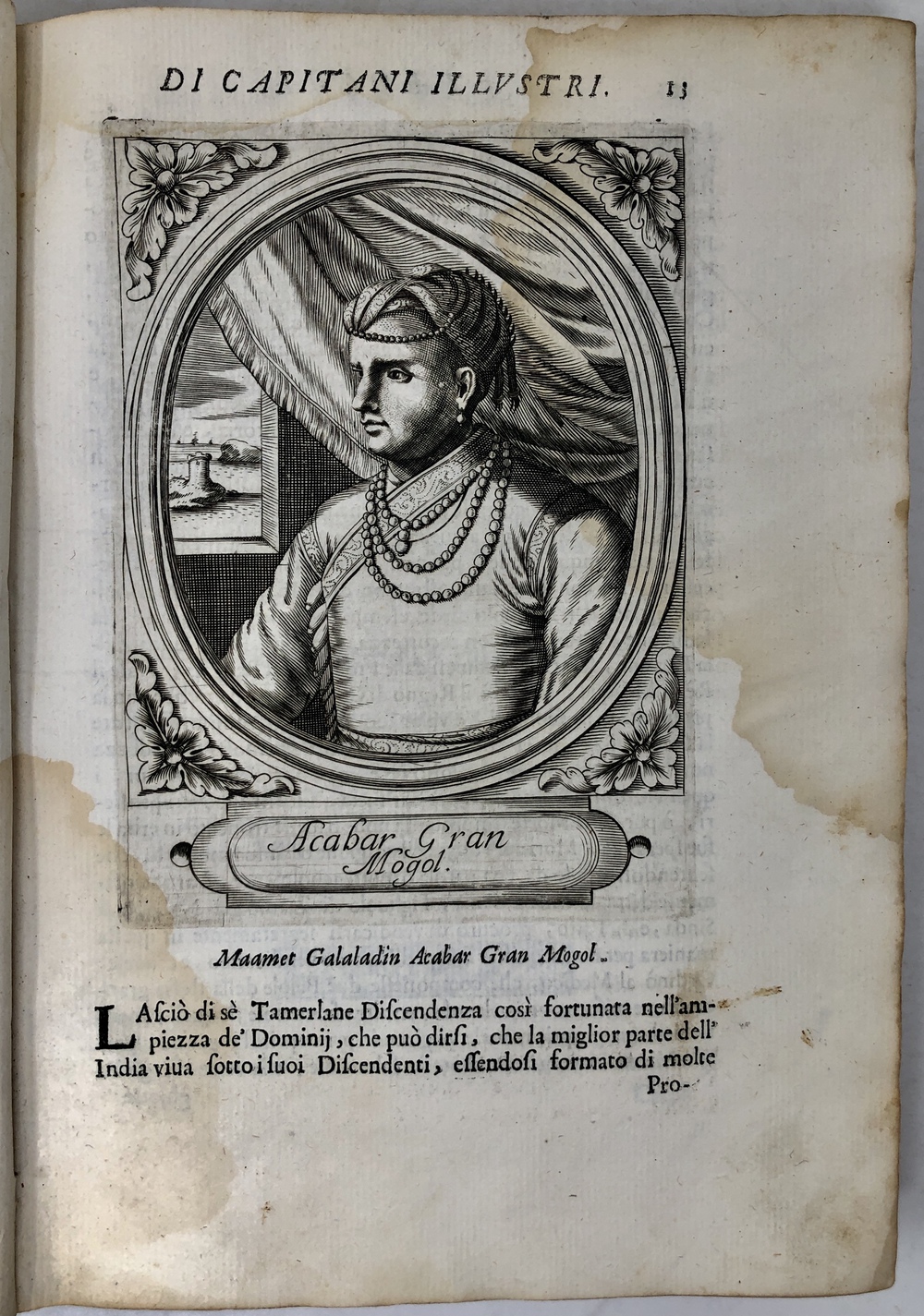 DI CAPITANI ILLVSTRI. 13

Acabar Gran Mogol.

Maamet Galaladin Acabar Gran Mogol.

LAsciò di sè Tamerlane Discendenza così fortunata nell'ampiezza de' Dominij, che può dirsi, che la miglior parte dell' India viua sotto i suoi Discendenti, essendosi formato di molte

Pro-